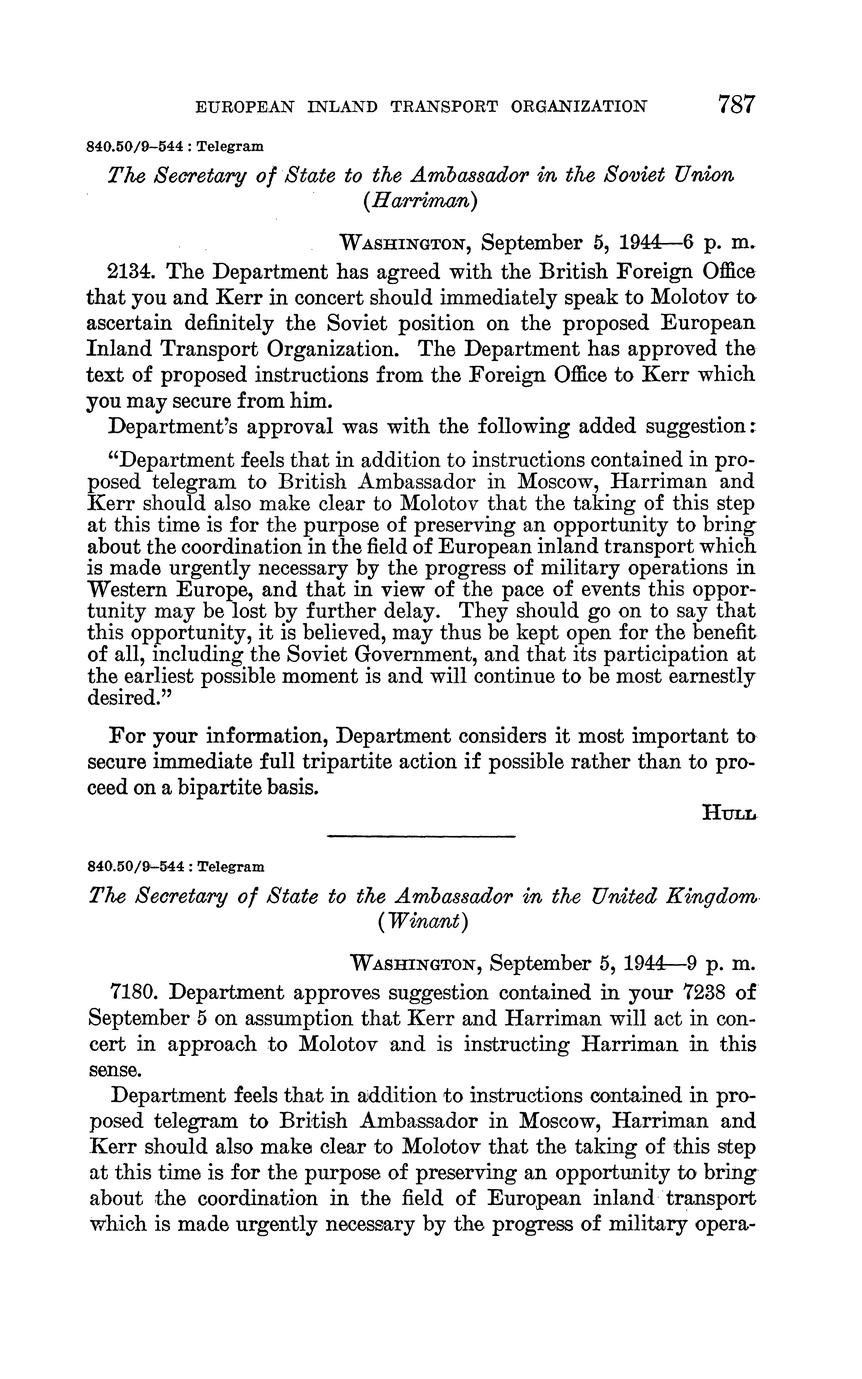 EUROPEAN INLAND TRANSPORT ORGANIZATION 787

840.50/9–544 : Telegram

The Secretary of State to the Ambassador in the Soviet Union (Harriman)

WASHINGTON, September 5, 1944—6 p. m.

2134. The Department has agreed with the British Foreign Office that you and Kerr in concert should immediately speak to Molotov to ascertain definitely the Soviet position on the proposed European Inland Transport Organization. The Department has approved the text of proposed instructions from the Foreign Office to Kerr which you may secure from him.

Department's approval was with the following added suggestion:

"Department feels that in addition to instructions contained in proposed telegram to British Ambassador in Moscow, Harriman and Kerr should also make clear to Molotov that the taking of this step at this time is for the purpose of preserving an opportunity to bring about the coordination in the field of European inland transport which is made urgently necessary by the progress of military operations in Western Europe, and that in view of the pace of events this opportunity may be lost by further delay. They should go on to say that this opportunity, it is believed, may thus be kept open for the benefit of all, including the Soviet Government, and that its participation at the earliest possible moment is and will continue to be most earnestly desired."

For your information, Department considers it most important to secure immediate full tripartite action if possible rather than to proceed on a bipartite basis.

HULL

840.50/9–544 : Telegram

The Secretary of State to the Ambassador in the United Kingdom (Winant)

WASHINGTON, September 5, 1944—9 p. m.

7180. Department approves suggestion contained in your 7238 of September 5 on assumption that Kerr and Harriman will act in concert in approach to Molotov and is instructing Harriman in this sense.

Department feels that in addition to instructions contained in proposed telegram to British Ambassador in Moscow, Harriman and Kerr should also make clear to Molotov that the taking of this step at this time is for the purpose of preserving an opportunity to bring about the coordination in the field of European inland transport which is made urgently necessary by the progress of military opera-